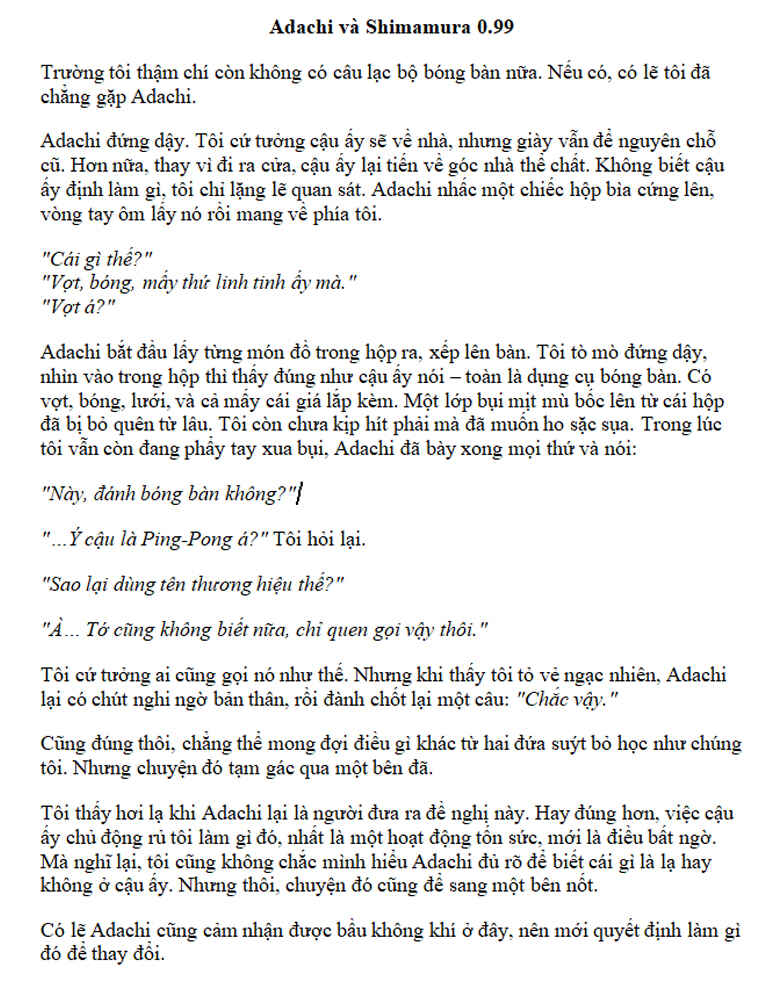 Adachi và Shimamura 0.99

Trường tôi thậm chí còn không có câu lạc bộ bóng bàn nữa. Nếu có, có lẽ tôi đã chẳng gặp Adachi.

Adachi đứng dậy. Tôi cứ tưởng cậu ấy sẽ về nhà, nhưng giày vẫn để nguyên chỗ cũ. Hơn nữa, thay vì đi ra cửa, cậu ấy lại tiến về góc nhà thể chất. Không biết cậu ấy định làm gì, tôi chỉ lặng lẽ quan sát. Adachi nhấc một chiếc hộp bìa cứng lên, vòng tay ôm lấy nó rồi mang về phía tôi.

"Cái gì thế?"
"Vợt, bóng, mấy thứ linh tinh ấy mà."
"Vợt á?"

Adachi bắt đầu lấy từng món đồ trong hộp ra, xếp lên bàn. Tôi tò mò đứng dậy, nhìn vào trong hộp thì thấy đúng như cậu ấy nói – toàn là dụng cụ bóng bàn. Có vợt, bóng, lưới, và cả mấy cái giá lắp kèm. Một lớp bụi mịt mù bốc lên từ cái hộp đã bị bỏ quên từ lâu. Tôi còn chưa kịp hít phải mà đã muốn ho sặc sụa. Trong lúc tôi vẫn còn đang phẩy tay xua bụi, Adachi đã bày xong mọi thứ và nói:

"Này, đánh bóng bàn không?"

"...Ý cậu là Ping-Pong á?" Tôi hỏi lại.

"Sao lại dùng tên thương hiệu thế?"

"À... Tớ cũng không biết nữa, chỉ quen gọi vậy thôi."

Tôi cứ tưởng ai cũng gọi nó như thế. Nhưng khi thấy tôi tỏ vẻ ngạc nhiên, Adachi lại có chút nghi ngờ bản thân, rồi đành chốt lại một câu: "Chắc vậy."

Cũng đúng thôi, chẳng thể mong đợi điều gì khác từ hai đứa suýt bỏ học như chúng tôi. Nhưng chuyện đó tạm gác qua một bên đã.

Tôi thấy hơi lạ khi Adachi lại là người đưa ra đề nghị này. Hay đúng hơn, việc cậu ấy chủ động rủ tôi làm gì đó, nhất là một hoạt động tốn sức, mới là điều bất ngờ. Mà nghĩ lại, tôi cũng không chắc mình hiểu Adachi đủ rõ để biết cái gì là lạ hay không ở cậu ấy. Nhưng thôi, chuyện đó cũng để sang một bên nốt.

Có lẽ Adachi cũng cảm nhận được bầu không khí ở đây, nên mới quyết định làm gì đó để thay đổi.